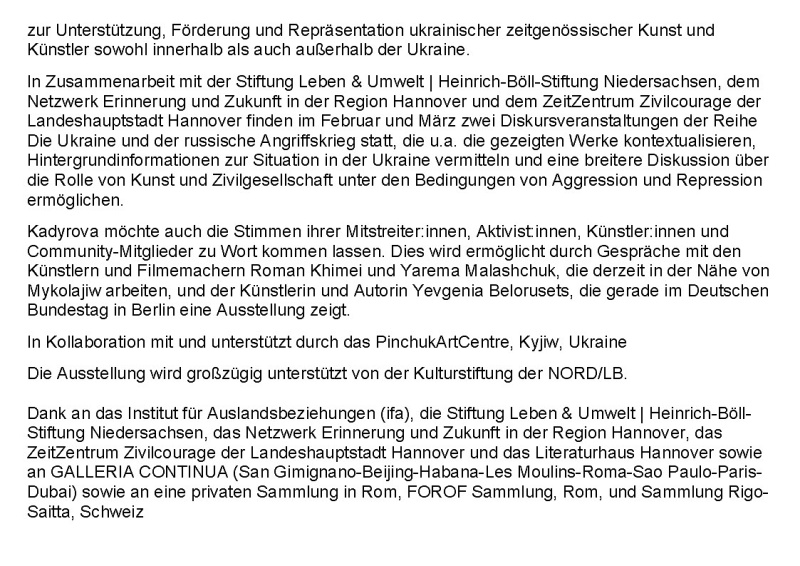 zur Unterstützung, Förderung und Repräsentation ukrainischer zeitgenössischer Kunst und Künstler sowohl innerhalb als auch außerhalb der Ukraine.

In Zusammenarbeit mit der Stiftung Leben & Umwelt | Heinrich-Böll-Stiftung Niedersachsen, dem Netzwerk Erinnerung und Zukunft in der Region Hannover und dem ZeitZentrum Zivilcourage der Landeshauptstadt Hannover finden im Februar und März zwei Diskursveranstaltungen der Reihe Die Ukraine und der russische Angriffskrieg statt, die u.a. die gezeigten Werke kontextualisieren, Hintergrundinformationen zur Situation in der Ukraine vermitteln und eine breitere Diskussion über die Rolle von Kunst und Zivilgesellschaft unter den Bedingungen von Aggression und Repression ermöglichen.

Kadyrova möchte auch die Stimmen ihrer Mitstreiter:innen, Aktivist:innen, Künstler:innen und Community-Mitglieder zu Wort kommen lassen. Dies wird ermöglicht durch Gespräche mit den Künstlern und Filmemachern Roman Khimei und Yarema Malashchuk, die derzeit in der Nähe von Mykolajiw arbeiten, und der Künstlerin und Autorin Yevgenia Belorusets, die gerade im Deutschen Bundestag in Berlin eine Ausstellung zeigt.

In Kollaboration mit und unterstützt durch das PinchukArtCentre, Kyjiw, Ukraine

Die Ausstellung wird großzügig unterstützt von der Kulturstiftung der NORD/LB.

Dank an das Institut für Auslandsbeziehungen (ifa), die Stiftung Leben & Umwelt | Heinrich-Böll-Stiftung Niedersachsen, das Netzwerk Erinnerung und Zukunft in der Region Hannover, das ZeitZentrum Zivilcourage der Landeshauptstadt Hannover und das Literaturhaus Hannover sowie an GALLERIA CONTINUA (San Gimignano-Beijing-Habana-Les Moulins-Roma-Sao Paulo-Paris-Dubai) sowie an eine privaten Sammlung in Rom, FOROF Sammlung, Rom, und Sammlung Rigo-Saitta, Schweiz